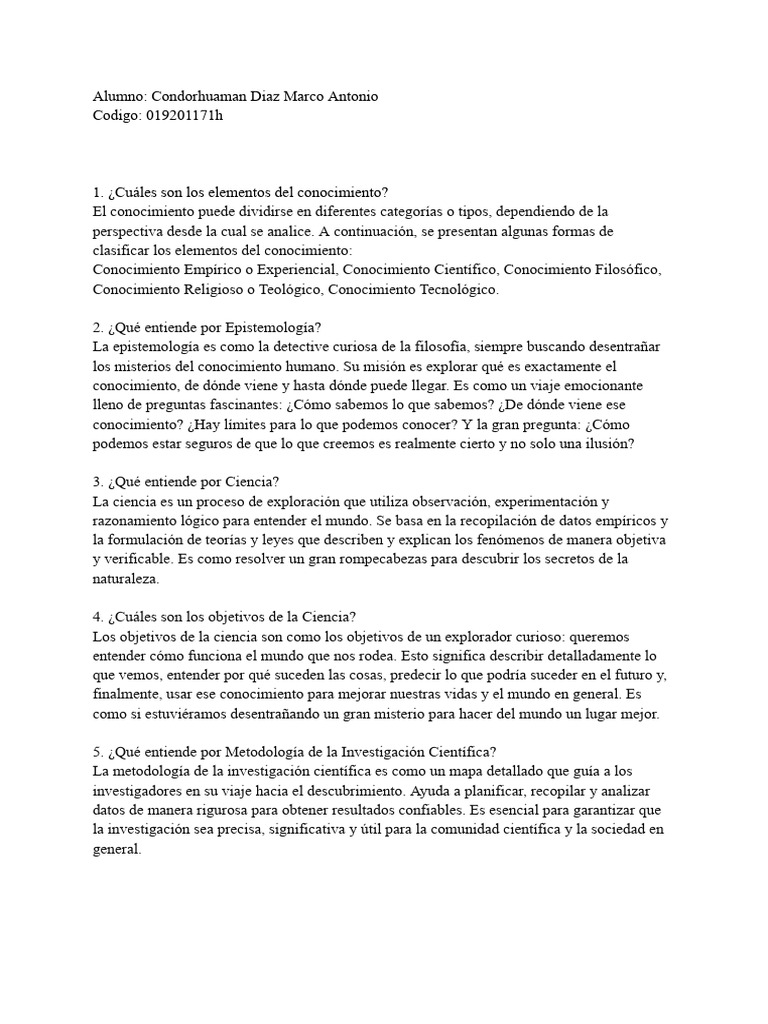 Alumno: Condorhuaman Diaz Marco Antonio
Codigo: 019201171h

1. ¿Cuáles son los elementos del conocimiento?
El conocimiento puede dividirse en diferentes categorías o tipos, dependiendo de la perspectiva desde la cual se analice. A continuación, se presentan algunas formas de clasificar los elementos del conocimiento:
Conocimiento Empírico o Experiencial, Conocimiento Científico, Conocimiento Filosófico, Conocimiento Religioso o Teológico, Conocimiento Tecnológico.

2. ¿Qué entiende por Epistemología?
La epistemología es como la detective curiosa de la filosofía, siempre buscando desentrañar los misterios del conocimiento humano. Su misión es explorar qué es exactamente el conocimiento, de dónde viene y hasta dónde puede llegar. Es como un viaje emocionante lleno de preguntas fascinantes: ¿Cómo sabemos lo que sabemos? ¿De dónde viene ese conocimiento? ¿Hay límites para lo que podemos conocer? Y la gran pregunta: ¿Cómo podemos estar seguros de que lo que creemos es realmente cierto y no solo una ilusión?

3. ¿Qué entiende por Ciencia?
La ciencia es un proceso de exploración que utiliza observación, experimentación y razonamiento lógico para entender el mundo. Se basa en la recopilación de datos empíricos y la formulación de teorías y leyes que describen y explican los fenómenos de manera objetiva y verificable. Es como resolver un gran rompecabezas para descubrir los secretos de la naturaleza.

4. ¿Cuáles son los objetivos de la Ciencia?
Los objetivos de la ciencia son como los objetivos de un explorador curioso: queremos entender cómo funciona el mundo que nos rodea. Esto significa describir detalladamente lo que vemos, entender por qué suceden las cosas, predecir lo que podría suceder en el futuro y, finalmente, usar ese conocimiento para mejorar nuestras vidas y el mundo en general. Es como si estuviéramos desentrañando un gran misterio para hacer del mundo un lugar mejor.

5. ¿Qué entiende por Metodología de la Investigación Científica?
La metodología de la investigación científica es como un mapa detallado que guía a los investigadores en su viaje hacia el descubrimiento. Ayuda a planificar, recopilar y analizar datos de manera rigurosa para obtener resultados confiables. Es esencial para garantizar que la investigación sea precisa, significativa y útil para la comunidad científica y la sociedad en general.